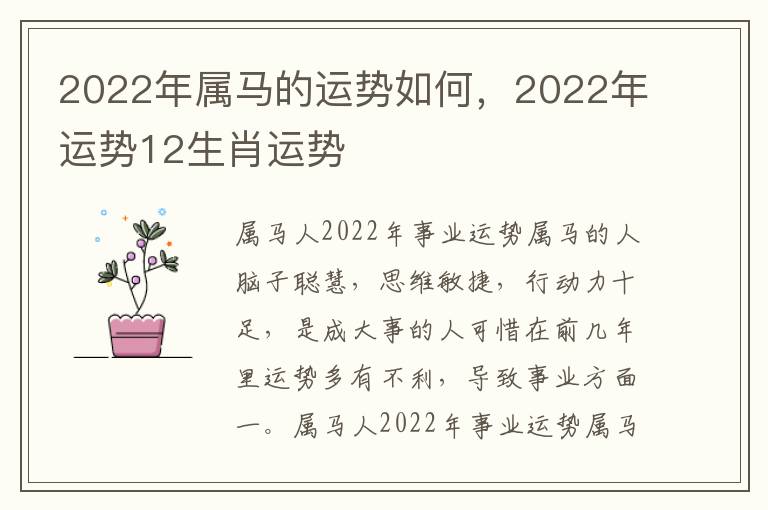 2022年属马的运势如何，2022年运势12生肖运势

属马人2022年事业运势属马的人脑子聪慧，思维敏捷，行动力十足，是成大事的人可惜在前几年里运势多有不利，导致事业方面一。属马人2022年事业运势属马